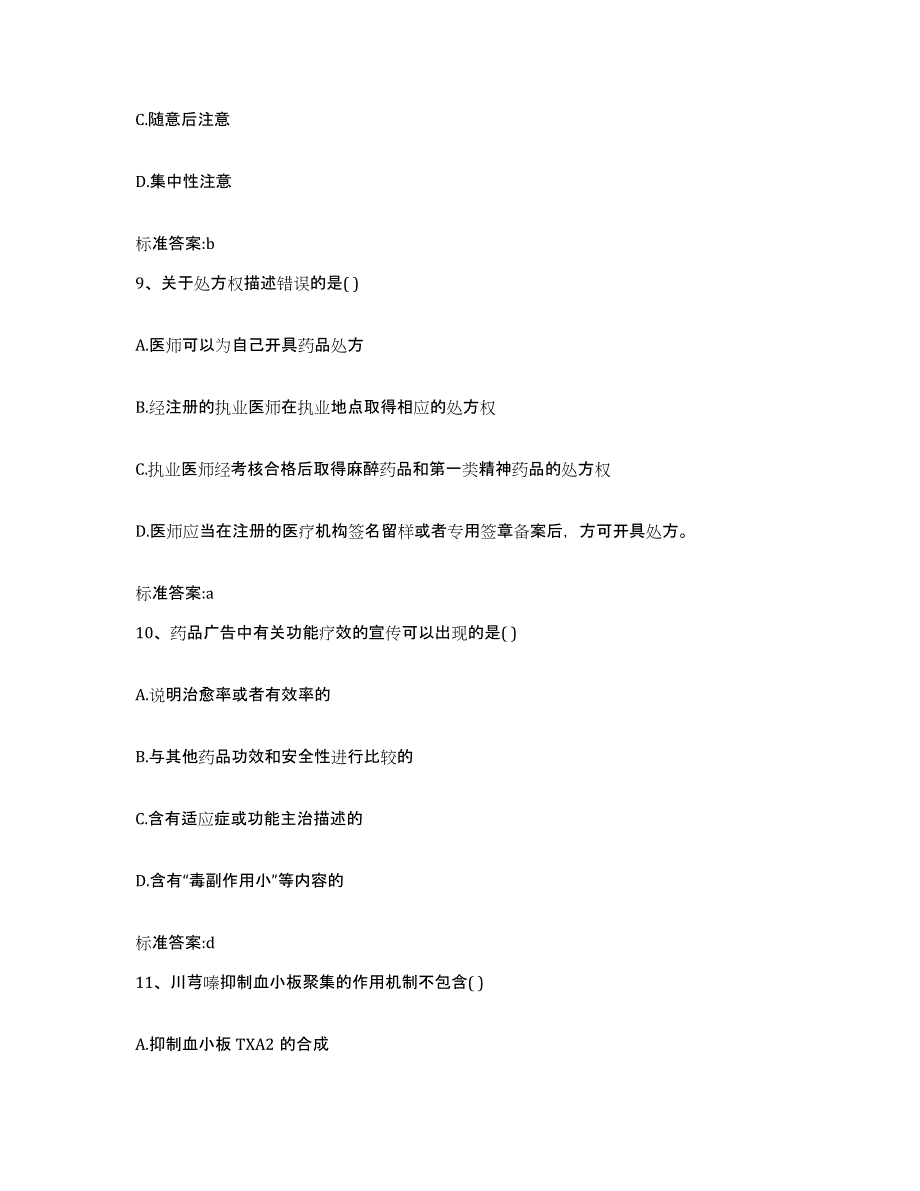 C.随意后注意

D.集中性注意

标准答案:b

9、关于处方权描述错误的是( )

A.医师可以为自己开具药品处方

B.经注册的执业医师在执业地点取得相应的处方权

C.执业医师经考核合格后取得麻醉药品和第一类精神药品的处方权

D.医师应当在注册的医疗机构签名留样或者专用签章备案后，方可开具处方。

标准答案:a

10、药品广告中有关功能疗效的宣传可以出现的是( )

A.说明治愈率或者有效率的

B.与其他药品功效和安全性进行比较的

C.含有适应症或功能主治描述的

D.含有“毒副作用小”等内容的

标准答案:d

11、川芎嗪抑制血小板聚集的作用机制不包含( )

A.抑制血小板 TXA2 的合成